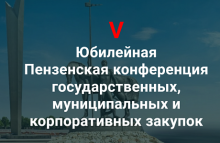 V
Юбилейная
Пензенская конференция государственных, муниципальных и корпоративных закупок